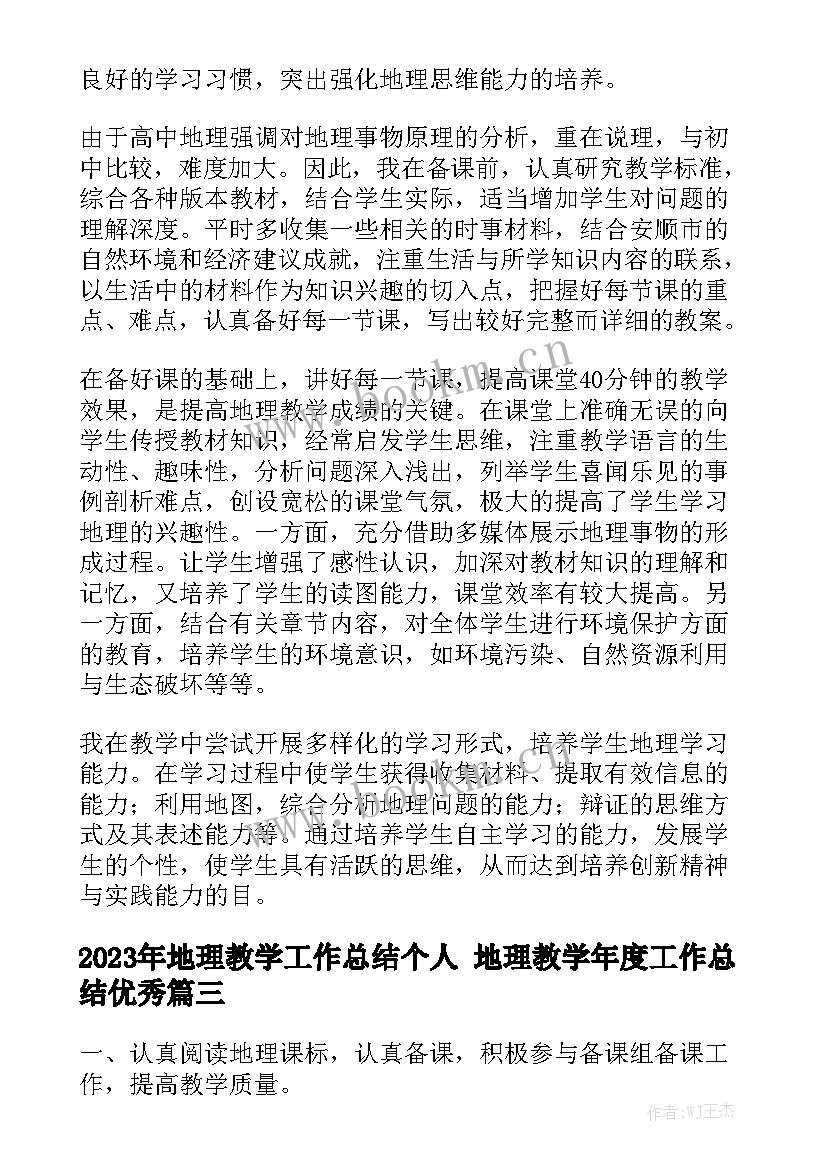 良好的学习习惯，突出强化地理思维能力的培养。

由于高中地理强调对地理事物原理的分析，重在说理，与初中比较，难度加大。因此，我在备课前，认真研究教学标准，综合各种版本教材，结合学生实际，适当增加学生对问题的理解深度。平时多收集一些相关的时事材料，结合安顺市的自然环境和经济建议成就，注重生活与所学知识内容的联系，以生活中的材料作为知识兴趣的切入点，把握好每节课的重点、难点，认真备好每一节课，写出较好完整而详细的教案。

在备好课的基础上，讲好每一节课，提高课堂40分钟的教学效果，是提高地理教学成绩的关键。在课堂上准确无误的向学生传授教材知识，经常启发学生思维，注重教学语言的生动性、趣味性，分析问题深入浅出，列举学生喜闻乐见的事例剖析难点，创设宽松的课堂气氛，极大的提高了学生学习地理的兴趣性。一方面，充分借助多媒体展示地理事物的形成过程。让学生增强了感性认识，加深对教材知识的理解和记忆，又培养了学生的读图能力，课堂效率有较大提高。另一方面，结合有关章节内容，对全体学生进行环境保护方面的教育，培养学生的环境意识，如环境污染、自然资源利用与生态破坏等等。

我在教学中尝试开展多样化的学习形式，培养学生地理学习能力。在学习过程中使学生获得收集材料、提取有效信息的能力；利用地图，综合分析地理问题的能力；辩证的思维方式及其表述能力等。通过培养学生自主学习的能力，发展学生的个性，使学生具有活跃的思维，从而达到培养创新精神与实践能力的目。

2023年地理教学工作总结个人 地理教学年度工作总结优秀篇三

一、认真阅读地理课标，认真备课，积极参与备课组备课工作，提高教学质量。

www.bookm.cn

作者:WJ王杰